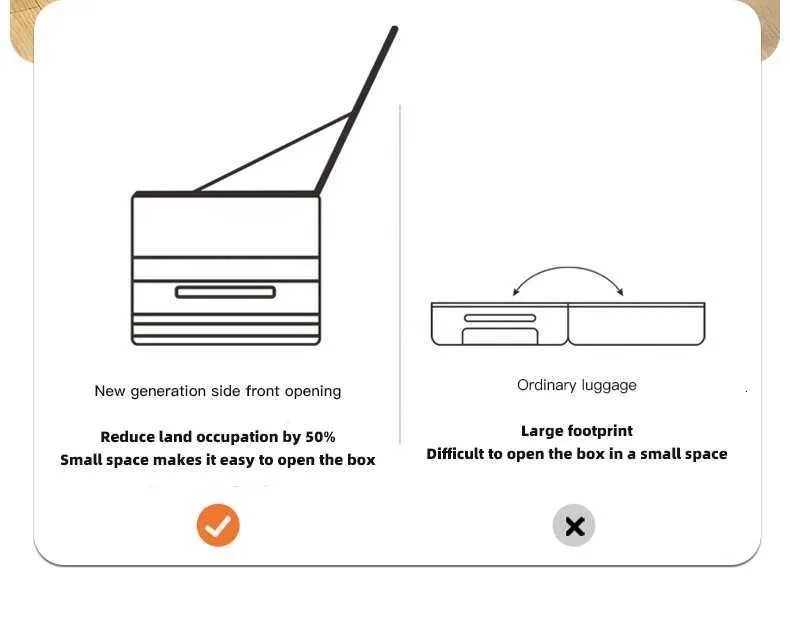 New generation side front opening

Reduce land occupation by 50%
Small space makes it easy to open the box

Ordinary luggage

Large footprint
Difficult to open the box in a small space